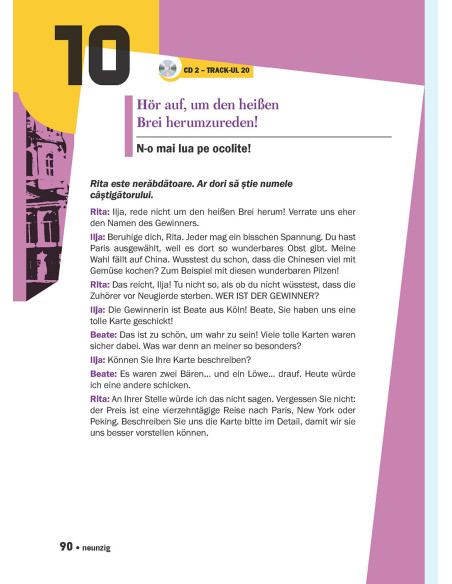 10

CD 2 – TRACK-UL 20

Hör auf, um den heißen Brei herumzureden!

N-o mai lua pe ocolite!

Rita este nerăbdătoare. Ar dori să știe numele câștigătorului.

Rita: Ilja, rede nicht um den heißen Brei herum! Verrate uns eher den Namen des Gewinners.

Ilja: Beruhige dich, Rita. Jeder mag ein bisschen Spannung. Du hast Paris ausgewählt, weil es dort so wunderbares Obst gibt. Meine Wahl fällt auf China. Wusstest du schon, dass die Chinesen viel mit Gemüse kochen? Zum Beispiel mit diesen wunderbaren Pilzen!

Rita: Das reicht, Ilja! Tu nicht so, als ob du nicht wüsstest, dass die Zuhörer vor Neugierde sterben. WER IST DER GEWINNER?

Ilja: Die Gewinnerin ist Beate aus Köln! Beate, Sie haben uns eine tolle Karte geschickt!

Beate: Das ist zu schön, um wahr zu sein! Viele tolle Karten waren sicher dabei. Was war denn an meiner so besonders?

Ilja: Können Sie Ihre Karte beschreiben?

Beate: Es waren zwei Bären... und ein Löwe... drauf. Heute würde ich eine andere schicken.

Rita: An Ihrer Stelle würde ich das nicht sagen. Vergessen Sie nicht: der Preis ist eine vierzehntägige Reise nach Paris, New York oder Peking. Beschreiben Sie uns die Karte bitte im Detail, damit wir sie uns besser vorstellen können.

90 • neunzig